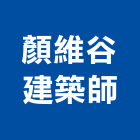 顏維谷
建築師